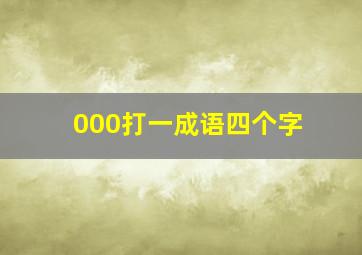 000打一成语四个字